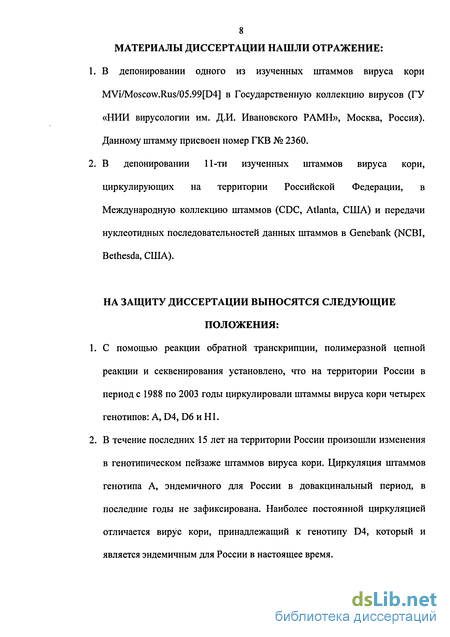 8

МАТЕРИАЛЫ ДИССЕРТАЦИИ НАШЛИ ОТРАЖЕНИЕ:

1. В депонировании одного из изученных штаммов вируса кори MVi/Moscow.Rus/05.99[D4] в Государственную коллекцию вирусов (ГУ «НИИ вирусологии им. Д.И. Ивановского РАМН», Москва, Россия). Данному штамму присвоен номер ГКВ № 2360.

2. В депонировании 11-ти изученных штаммов вируса кори, циркулирующих на территории Российской Федерации, в Международную коллекцию штаммов (CDC, Atlanta, США) и передачи нуклеотидных последовательностей данных штаммов в Genebank (NCBI, Bethesda, США).

НА ЗАЩИТУ ДИССЕРТАЦИИ ВЫНОСЯТСЯ СЛЕДУЮЩИЕ ПОЛОЖЕНИЯ:

1. С помощью реакции обратной транскрипции, полимеразной цепной реакции и секвенирования установлено, что на территории России в период с 1988 по 2003 годы циркулировали штаммы вируса кори четырех генотипов: A, D4, D6 и H1.

2. В течение последних 15 лет на территории России произошли изменения в генотипическом пейзаже штаммов вируса кори. Циркуляция штаммов генотипа A, эндемичного для России в довакцинальный период, в последние годы не зафиксирована. Наиболее постоянной циркуляцией отличается вирус кори, принадлежащий к генотипу D4, который и является эндемичным для России в настоящее время.

dsLib.net
библиотека диссертаций